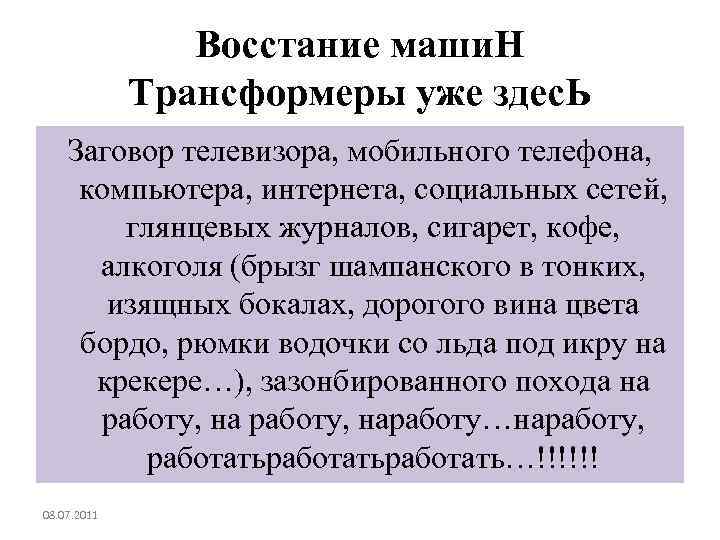 Восстание машиН
Трансформеры уже здесЬ

Заговор телевизора, мобильного телефона, компьютера, интернета, социальных сетей, глянцевых журналов, сигарет, кофе, алкоголя (брызг шампанского в тонких, изящных бокалах, дорогого вина цвета бордо, рюмки водочки со льда под икру на крекере…), зазонбированного похода на работу, на работу, наработу…наработу, работатьработатьработать…!!!!!!

08.07.2011